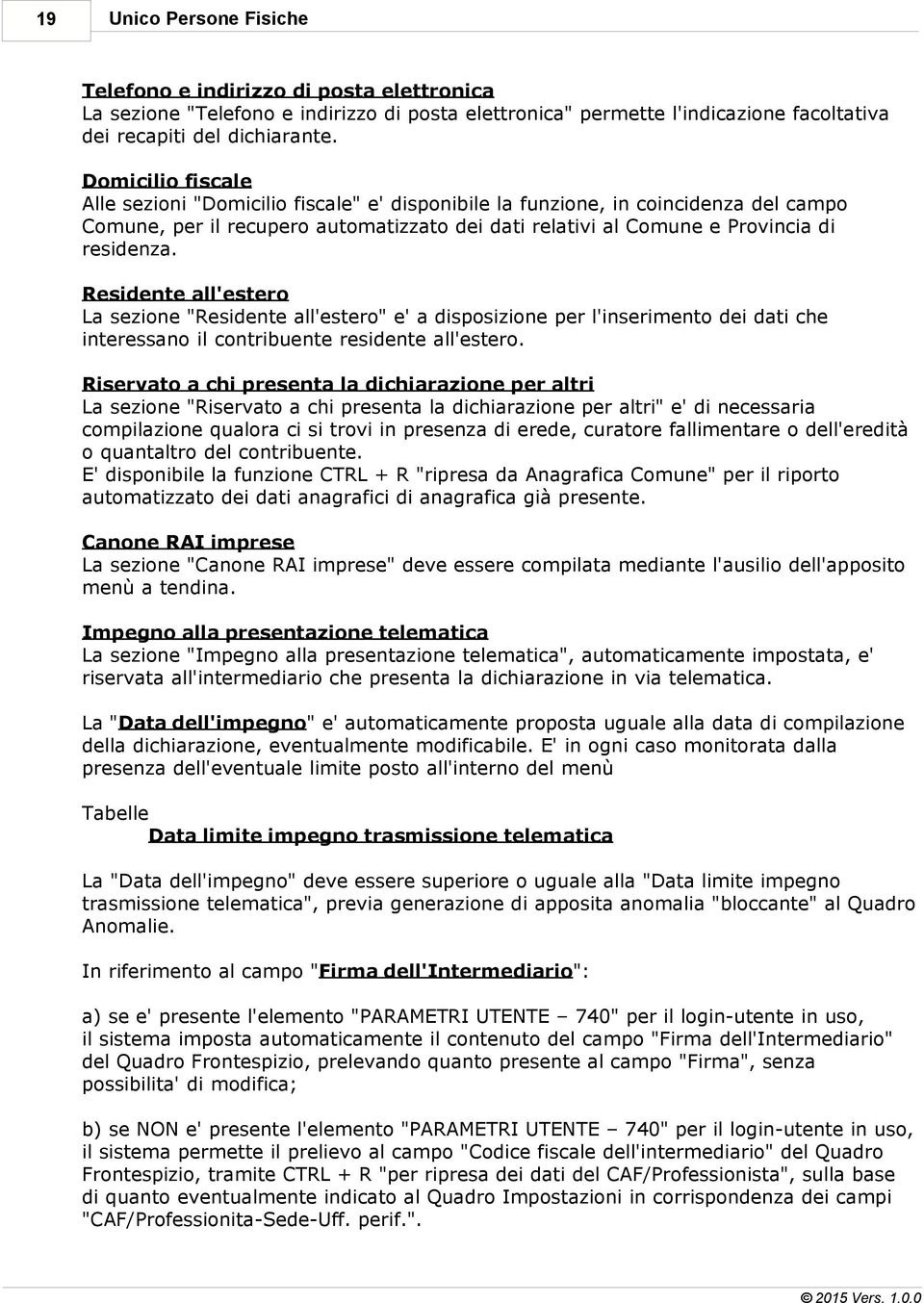 19 Unico Persone Fisiche

Telefono e indirizzo di posta elettronica
La sezione "Telefono e indirizzo di posta elettronica" permette l'indicazione facoltativa dei recapiti del dichiarante.

Domicilio fiscale
Alle sezioni "Domicilio fiscale" e' disponibile la funzione, in coincidenza del campo Comune, per il recupero automatizzato dei dati relativi al Comune e Provincia di residenza.

Residente all'estero
La sezione "Residente all'estero" e' a disposizione per l'inserimento dei dati che interessano il contribuente residente all'estero.

Riservato a chi presenta la dichiarazione per altri
La sezione "Riservato a chi presenta la dichiarazione per altri" e' di necessaria compilazione qualora ci si trovi in presenza di erede, curatore fallimentare o dell'eredità o quantaltro del contribuente.
E' disponibile la funzione CTRL + R "ripresa da Anagrafica Comune" per il riporto automatizzato dei dati anagrafici di anagrafica già presente.

Canone RAI imprese
La sezione "Canone RAI imprese" deve essere compilata mediante l'ausilio dell'apposito menù a tendina.

Impegno alla presentazione telematica
La sezione "Impegno alla presentazione telematica", automaticamente impostata, e' riservata all'intermediario che presenta la dichiarazione in via telematica.

La "Data dell'impegno" e' automaticamente proposta uguale alla data di compilazione della dichiarazione, eventualmente modificabile. E' in ogni caso monitorata dalla presenza dell'eventuale limite posto all'interno del menù

Tabelle
Data limite impegno trasmissione telematica

La "Data dell'impegno" deve essere superiore o uguale alla "Data limite impegno trasmissione telematica", previa generazione di apposita anomalia "bloccante" al Quadro Anomalie.

In riferimento al campo "Firma dell'Intermediario":

a) se e' presente l'elemento "PARAMETRI UTENTE – 740" per il login-utente in uso, il sistema imposta automaticamente il contenuto del campo "Firma dell'Intermediario" del Quadro Frontespizio, prelevando quanto presente al campo "Firma", senza possibilita' di modifica;

b) se NON e' presente l'elemento "PARAMETRI UTENTE – 740" per il login-utente in uso, il sistema permette il prelievo al campo "Codice fiscale dell'intermediario" del Quadro Frontespizio, tramite CTRL + R "per ripresa dei dati del CAF/Professionista", sulla base di quanto eventualmente indicato al Quadro Impostazioni in corrispondenza dei campi "CAF/Professionita-Sede-Uff. perif.".

© 2015 Vers. 1.0.0